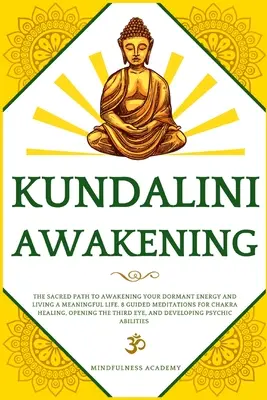 KUNDALINI AWAKENING

THE SACRED PATH TO AWAKENING YOUR DORMANT ENERGY AND LIVING A MEANINGFUL LIFE. 8 GUIDED MEDITATIONS FOR CHAKRA HEALING, OPENING THE THIRD EYE, AND DEVELOPING PSYCHIC ABILITIES

ॐ

MINDFULNESS ACADEMY